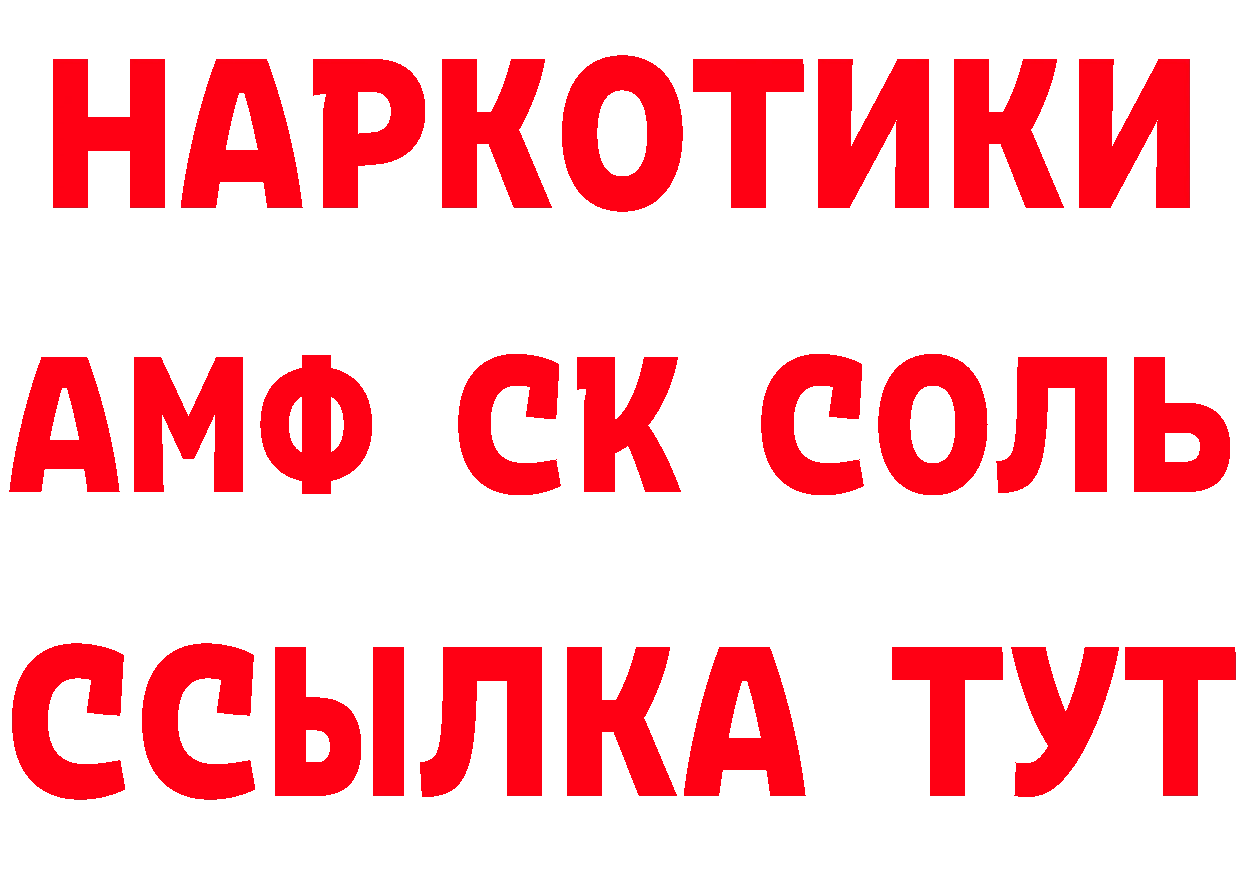 НАРКОТИКИ
АМФ СК СОЛЬ
ССЫЛКА ТУТ